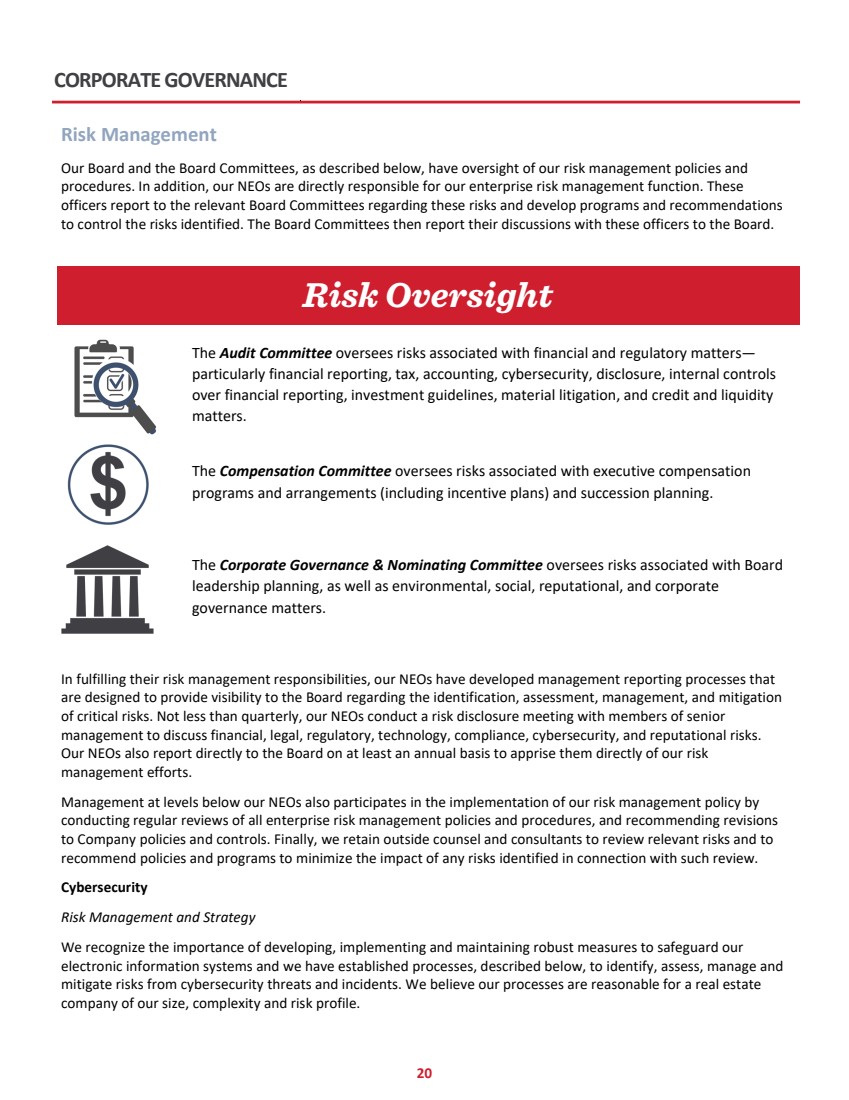 CORPORATE GOVERNANCE

Risk Management

Our Board and the Board Committees, as described below, have oversight of our risk management policies and procedures. In addition, our NEOs are directly responsible for our enterprise risk management function. These officers report to the relevant Board Committees regarding these risks and develop programs and recommendations to control the risks identified. The Board Committees then report their discussions with these officers to the Board.

Risk Oversight

The Audit Committee oversees risks associated with financial and regulatory matters—particularly financial reporting, tax, accounting, cybersecurity, disclosure, internal controls over financial reporting, investment guidelines, material litigation, and credit and liquidity matters.

The Compensation Committee oversees risks associated with executive compensation programs and arrangements (including incentive plans) and succession planning.

The Corporate Governance & Nominating Committee oversees risks associated with Board leadership planning, as well as environmental, social, reputational, and corporate governance matters.

In fulfilling their risk management responsibilities, our NEOs have developed management reporting processes that are designed to provide visibility to the Board regarding the identification, assessment, management, and mitigation of critical risks. Not less than quarterly, our NEOs conduct a risk disclosure meeting with members of senior management to discuss financial, legal, regulatory, technology, compliance, cybersecurity, and reputational risks. Our NEOs also report directly to the Board on at least an annual basis to apprise them directly of our risk management efforts.

Management at levels below our NEOs also participates in the implementation of our risk management policy by conducting regular reviews of all enterprise risk management policies and procedures, and recommending revisions to Company policies and controls. Finally, we retain outside counsel and consultants to review relevant risks and to recommend policies and programs to minimize the impact of any risks identified in connection with such review.

Cybersecurity

Risk Management and Strategy

We recognize the importance of developing, implementing and maintaining robust measures to safeguard our electronic information systems and we have established processes, described below, to identify, assess, manage and mitigate risks from cybersecurity threats and incidents. We believe our processes are reasonable for a real estate company of our size, complexity and risk profile.

20